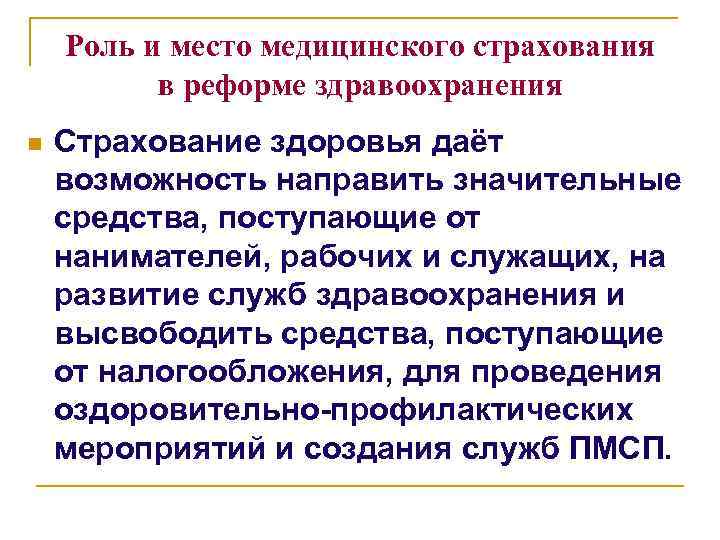 Роль и место медицинского страхования в реформе здравоохранения

Страхование здоровья даёт возможность направить значительные средства, поступающие от нанимателей, рабочих и служащих, на развитие служб здравоохранения и высвободить средства, поступающие от налогообложения, для проведения оздоровительно-профилактических мероприятий и создания служб ПМСП.